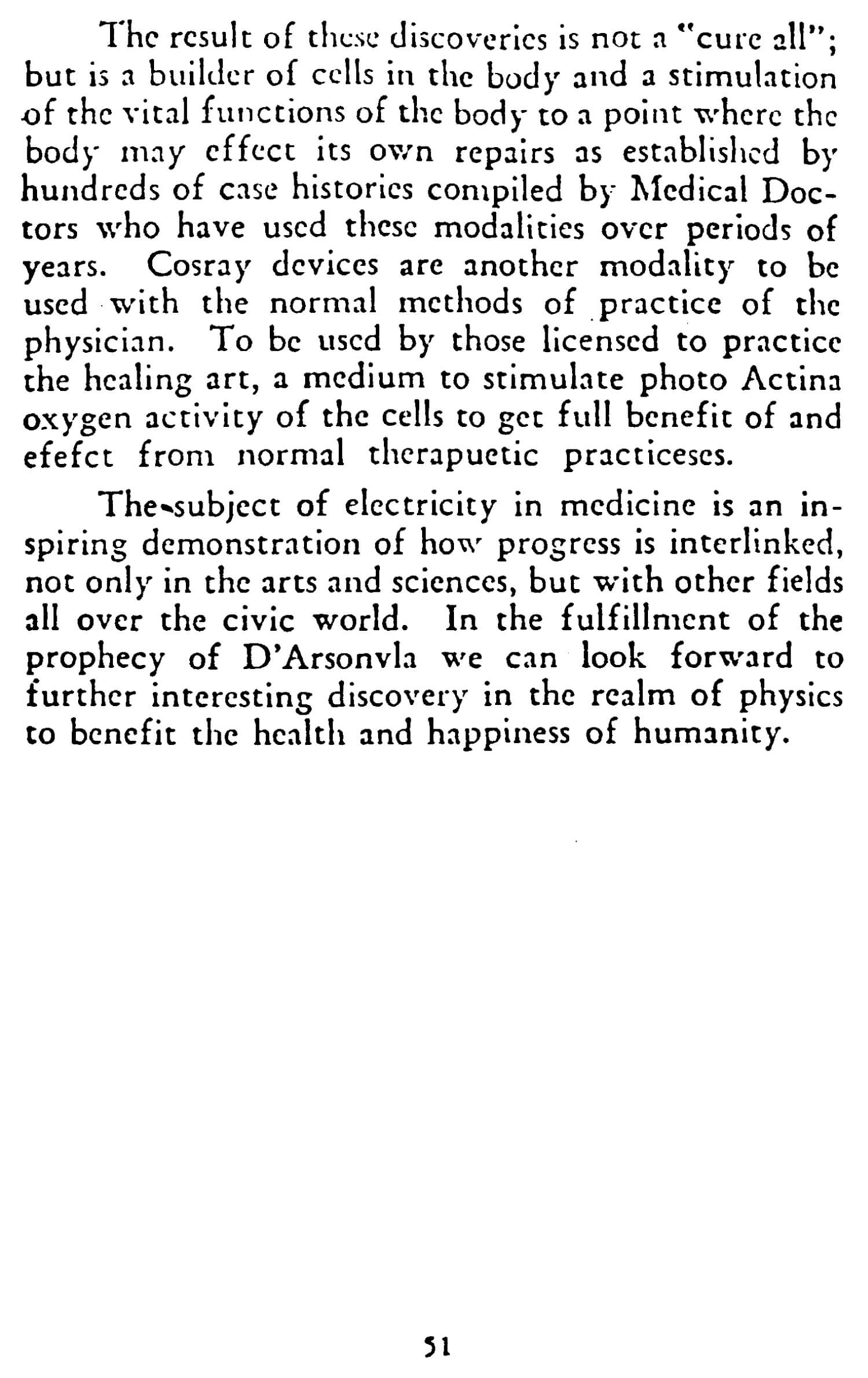 The result of these discoveries is not a "cure all"; but is a builder of cells in the body and a stimulation of the vital functions of the body to a point where the body may effect its own repairs as established by hundreds of case histories compiled by Medical Doctors who have used these modalities over periods of years. Cosray devices are another modality to be used with the normal methods of practice of the physician. To be used by those licensed to practice the healing art, a medium to stimulate photo Actina oxygen activity of the cells to get full benefit of and efefct from normal therapuetic practiceses.

The subject of electricity in medicine is an inspiring demonstration of how progress is interlinked, not only in the arts and sciences, but with other fields all over the civic world. In the fulfillment of the prophecy of D'Arsonvla we can look forward to further interesting discovery in the realm of physics to benefit the health and happiness of humanity.

51